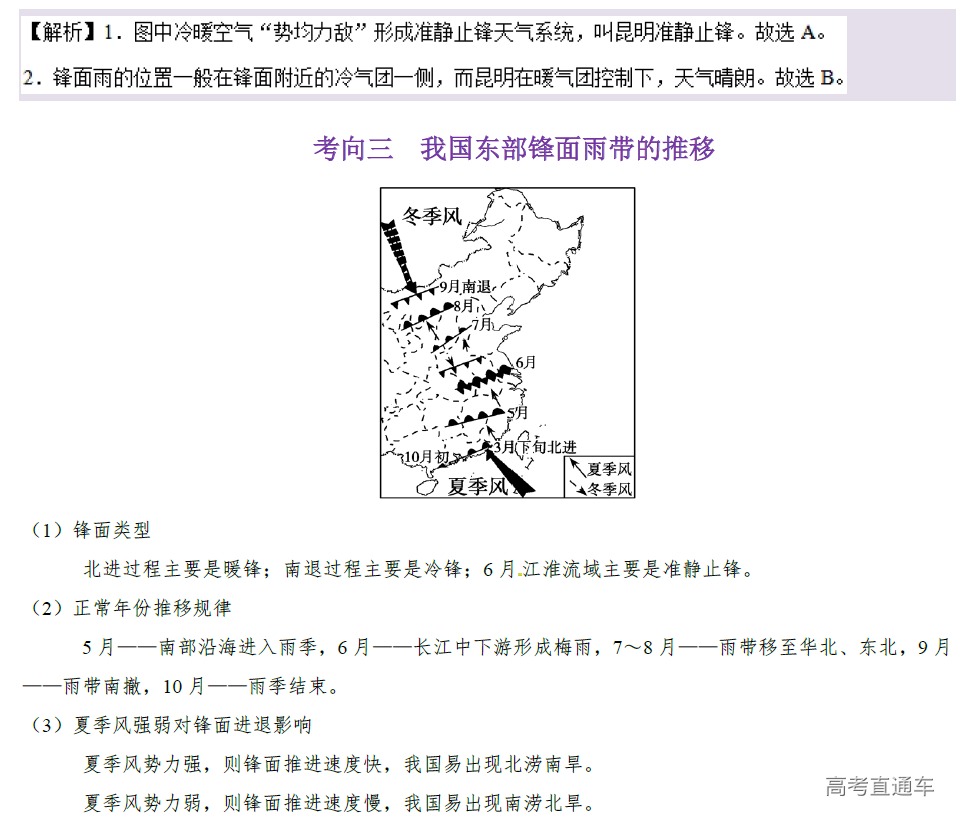 【解析】1．图中冷暖空气“势均力敌”形成准静止锋天气系统，叫昆明准静止锋。故选 A。

2．锋面雨的位置一般在锋面附近的冷气团一侧，而昆明在暖气团控制下，天气晴朗。故选 B。

考向三　我国东部锋面雨带的推移

冬季风
9月南退
8月
7月
6月
5月
3月下旬北进
10月初
夏季风
夏季风
冬季风

（1）锋面类型

北进过程主要是暖锋；南退过程主要是冷锋；6月江淮流域主要是准静止锋。

（2）正常年份推移规律

5月——南部沿海进入雨季，6月——长江中下游形成梅雨，7～8月——雨带移至华北、东北，9月——雨带南撤，10月——雨季结束。

（3）夏季风强弱对锋面进退影响

夏季风势力强，则锋面推进速度快，我国易出现北涝南旱。

夏季风势力弱，则锋面推进速度慢，我国易出现南涝北旱。

高考直通车